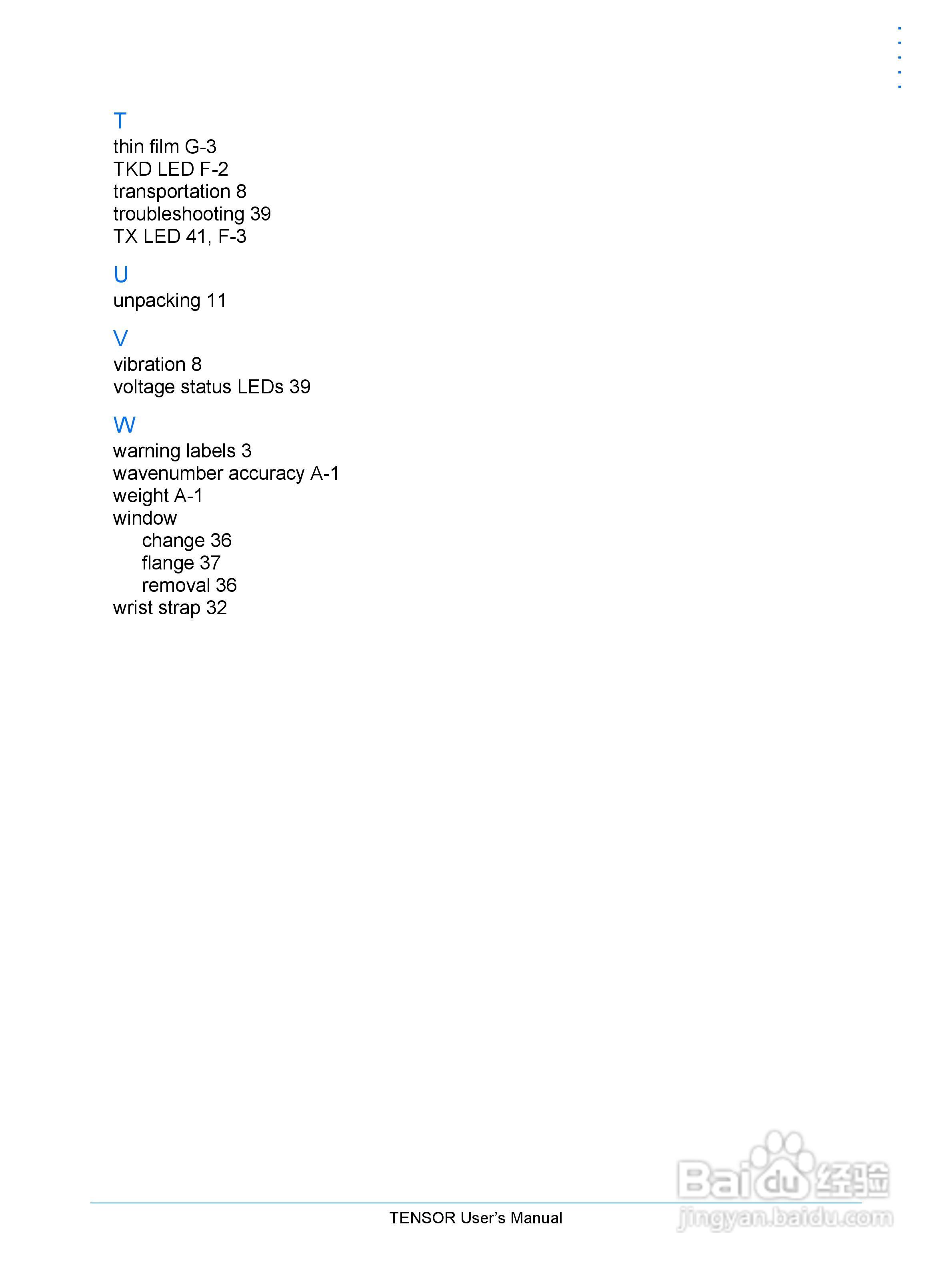 T
thin film G-3
TKD LED F-2
transportation 8
troubleshooting 39
TX LED 41, F-3

U
unpacking 11

V
vibration 8
voltage status LEDs 39

W
warning labels 3
wavenumber accuracy A-1
weight A-1
window
change 36
flange 37
removal 36
wrist strap 32

TENSOR User's Manual

Baidu经验
jingyan.baidu.com